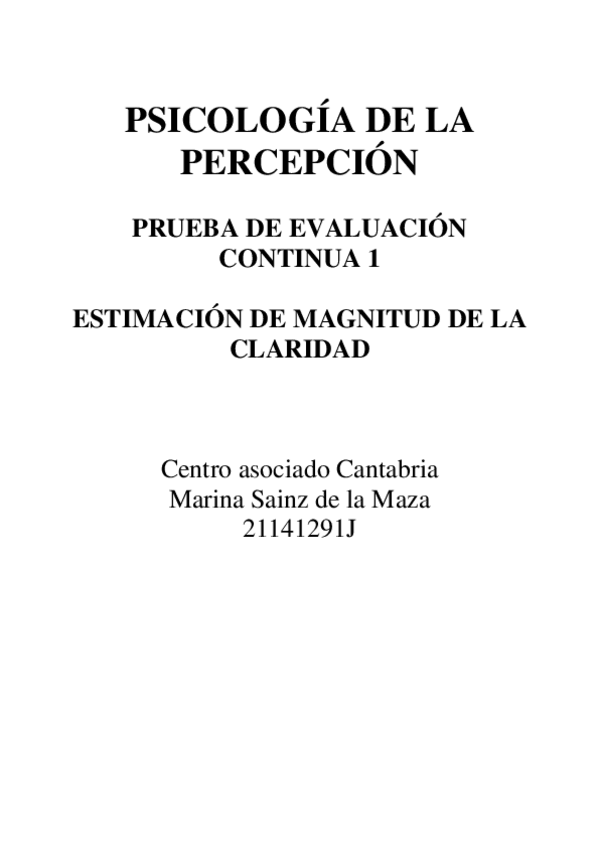 PSICOLOGÍA DE LA PERCEPCIÓN

PRUEBA DE EVALUACIÓN CONTINUA 1

ESTIMACIÓN DE MAGNITUD DE LA CLARIDAD

Centro asociado Cantabria
Marina Sainz de la Maza
21141291J